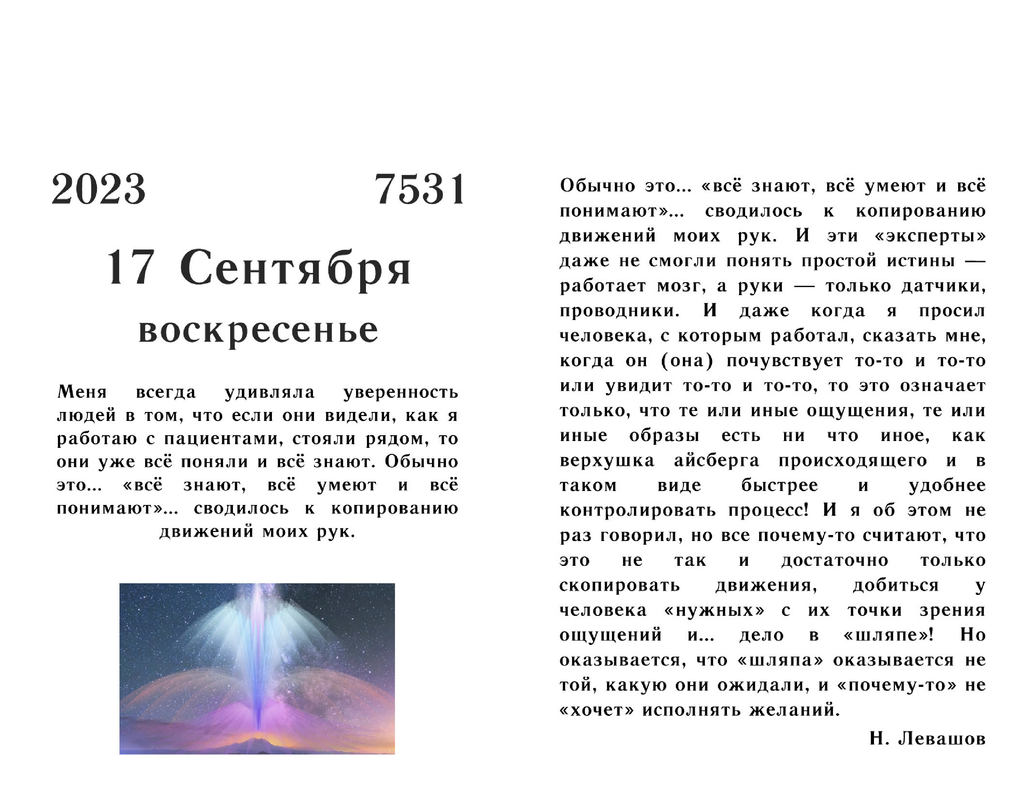 2023 7531

17 Сентября

воскресенье

Меня всегда удивляла уверенность людей в том, что если они видели, как я работаю с пациентами, стояли рядом, то они уже всё поняли и всё знают. Обычно это... «всё знают, всё умеют и всё понимают»... сводилось к копированию движений моих рук.

Обычно это... «всё знают, всё умеют и всё понимают»... сводилось к копированию движений моих рук. И эти «эксперты» даже не смогли понять простой истины — работает мозг, а руки — только датчики, проводники. И даже когда я просил человека, с которым работал, сказать мне, когда он (она) почувствует то-то и то-то или увидит то-то и то-то, то это означает только, что те или иные ощущения, те или иные образы есть ни что иное, как верхушка айсберга происходящего и в таком виде быстрее и удобнее контролировать процесс! И я об этом не раз говорил, но все почему-то считают, что это не так и достаточно только скопировать движения, добиться у человека «нужных» с их точки зрения ощущений и... дело в «шляпе»! Но оказывается, что «шляпа» оказывается не той, какую они ожидали, и «почему-то» не «хочет» исполнять желаний.

Н. Левашов